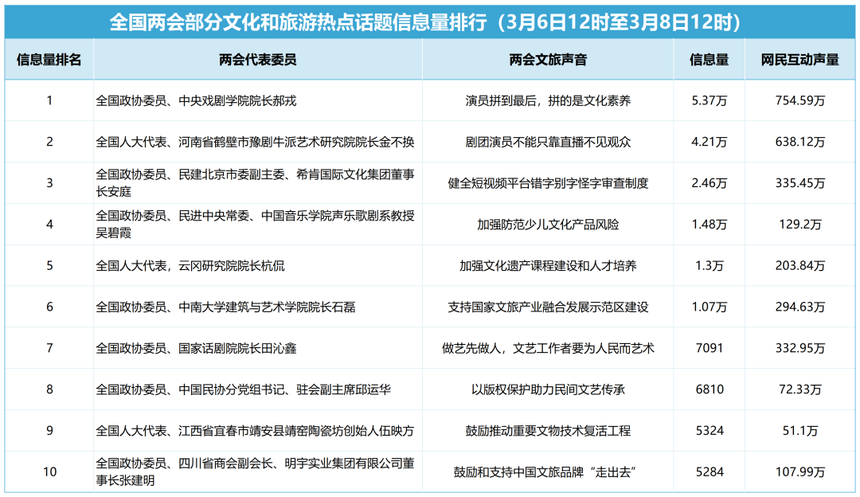 全国两会部分文化和旅游热点话题信息量排行（3月6日12时至3月8日12时）

| 信息量排名 | 两会代表委员 | 两会文旅声音 | 信息量 | 网民互动声量 |
|---|---|---|---|---|
| 1 | 全国政协委员、中央戏剧学院院长郝戎 | 演员拼到最后，拼的是文化素养 | 5.37万 | 754.59万 |
| 2 | 全国人大代表、河南省鹤壁市豫剧牛派艺术研究院院长金不换 | 剧团演员不能只靠直播不见观众 | 4.21万 | 638.12万 |
| 3 | 全国政协委员、民建北京市委副主委、希肯国际文化集团董事长安庭 | 健全短视频平台错字别字怪字审查制度 | 2.46万 | 335.45万 |
| 4 | 全国政协委员、民进中央常委、中国音乐学院声乐歌剧系教授吴碧霞 | 加强防范少儿文化产品风险 | 1.48万 | 129.2万 |
| 5 | 全国人大代表，云冈研究院院长杭侃 | 加强文化遗产课程建设和人才培养 | 1.3万 | 203.84万 |
| 6 | 全国政协委员、中南大学建筑与艺术学院院长石磊 | 支持国家文旅产业融合发展示范区建设 | 1.07万 | 294.63万 |
| 7 | 全国政协委员、国家话剧院院长田沁鑫 | 做艺先做人，文艺工作者要为人民而艺术 | 7091 | 332.95万 |
| 8 | 全国政协委员、中国民协分党组书记、驻会副主席邱运华 | 以版权保护助力民间文艺传承 | 6810 | 72.33万 |
| 9 | 全国人大代表、江西省宜春市靖安县靖窑陶瓷坊创始人伍映方 | 鼓励推动重要文物技术复活工程 | 5324 | 51.1万 |
| 10 | 全国政协委员、四川省商会副会长、明宇实业集团有限公司董事长张建明 | 鼓励和支持中国文旅品牌“走出去” | 5284 | 107.99万 |